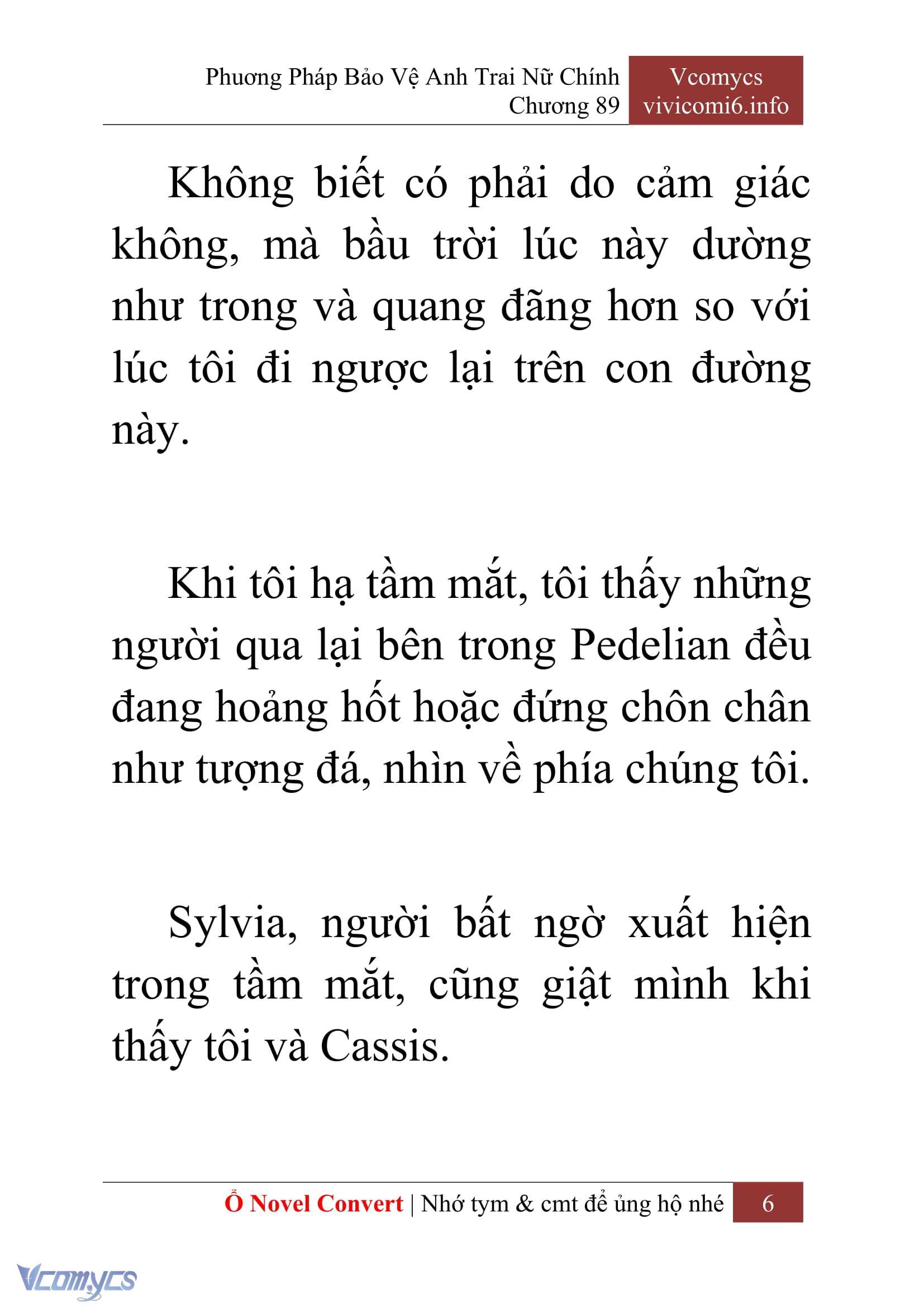 Phương Pháp Bảo Vệ Anh Trai Nữ Chính
Chương 89

Vcomycs
vivicomi6.info

Không biết có phải do cảm giác không, mà bầu trời lúc này dường như trong và quang đãng hơn so với lúc tôi đi ngược lại trên con đường này.

Khi tôi hạ tầm mắt, tôi thấy những người qua lại bên trong Pedelian đều đang hoảng hốt hoặc đứng chôn chân như tượng đá, nhìn về phía chúng tôi.

Sylvia, người bất ngờ xuất hiện trong tầm mắt, cũng giật mình khi thấy tôi và Cassis.

Ổ Novel Convert | Nhớ tym & cmt để ủng hộ nhé 6

Vcomycs